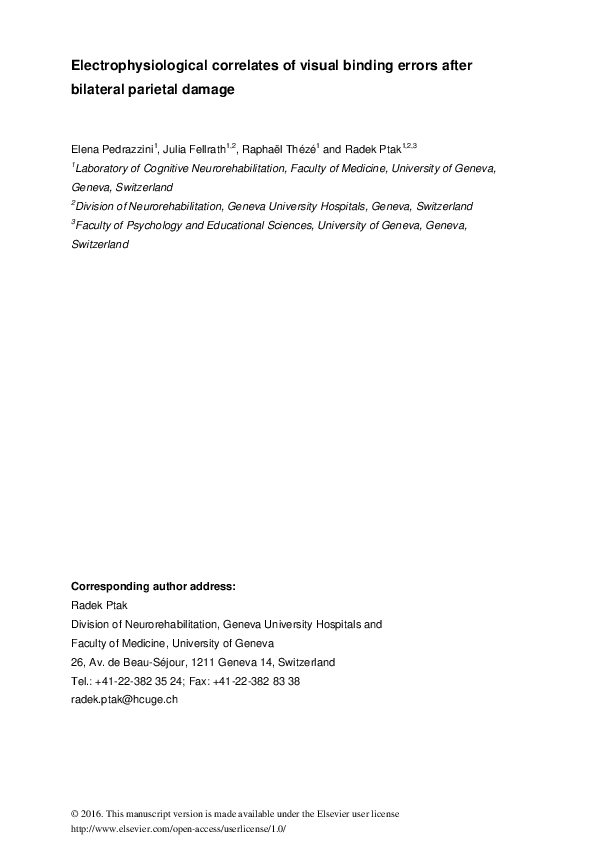 Electrophysiological correlates of visual binding errors after bilateral parietal damage

Elena Pedrazzini$^{1}$, Julia Fellrath$^{1,2}$, Raphaël Thézé$^{1}$ and Radek Ptak$^{1,2,3}$

$^{1}$Laboratory of Cognitive Neurorehabilitation, Faculty of Medicine, University of Geneva, Geneva, Switzerland

$^{2}$Division of Neurorehabilitation, Geneva University Hospitals, Geneva, Switzerland

$^{3}$Faculty of Psychology and Educational Sciences, University of Geneva, Geneva, Switzerland

Corresponding author address:
Radek Ptak
Division of Neurorehabilitation, Geneva University Hospitals and
Faculty of Medicine, University of Geneva
26, Av. de Beau-Séjour, 1211 Geneva 14, Switzerland
Tel.: +41-22-382 35 24; Fax: +41-22-382 83 38
radek.ptak@hcuge.ch

© 2016. This manuscript version is made available under the Elsevier user license
http://www.elsevier.com/open-access/userlicense/1.0/